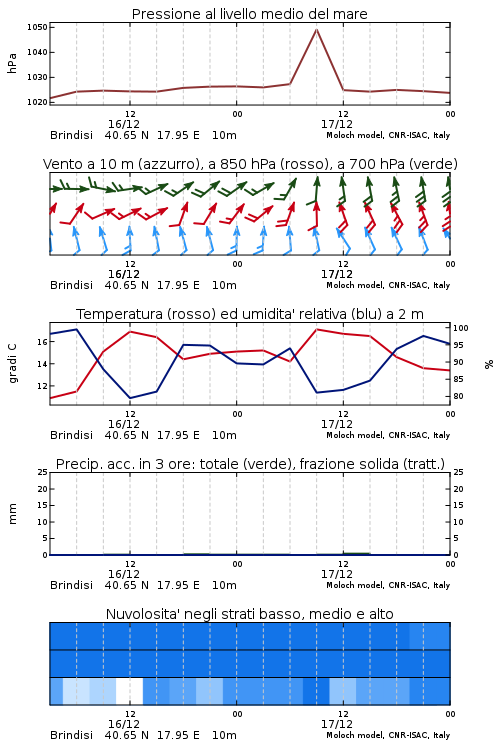 Pressione al livello medio del mare

hPa

1050
1040
1030
1020

12
16/12
00
12
17/12
00

Brindisi 40.65 N 17.95 E 10m
Moloch model, CNR-ISAC, Italy

Vento a 10 m (azzurro), a 850 hPa (rosso), a 700 hPa (verde)

12
16/12
00
12
17/12
00

Brindisi 40.65 N 17.95 E 10m
Moloch model, CNR-ISAC, Italy

Temperatura (rosso) ed umidita' relativa (blu) a 2 m

gradi C

16
14
12

100
95
90
85
80

%

12
16/12
00
12
17/12
00

Brindisi 40.65 N 17.95 E 10m
Moloch model, CNR-ISAC, Italy

Precip. acc. in 3 ore: totale (verde), frazione solida (tratt.)

mm

25
20
15
10
5
0

25
20
15
10
5
0

12
16/12
00
12
17/12
00

Brindisi 40.65 N 17.95 E 10m
Moloch model, CNR-ISAC, Italy

Nuvolosita' negli strati basso, medio e alto

12
16/12
00
12
17/12
00

Brindisi 40.65 N 17.95 E 10m
Moloch model, CNR-ISAC, Italy